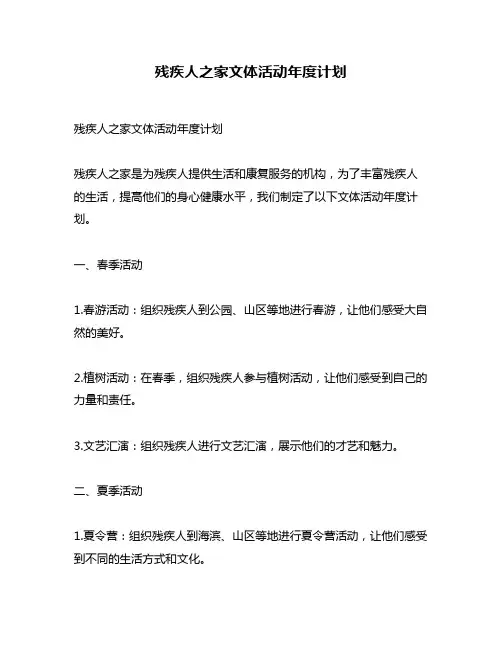 残疾人之家文体活动年度计划

残疾人之家文体活动年度计划

残疾人之家是为残疾人提供生活和康复服务的机构，为了丰富残疾人的生活，提高他们的身心健康水平，我们制定了以下文体活动年度计划。

一、春季活动

1.春游活动：组织残疾人到公园、山区等地进行春游，让他们感受大自然的美好。

2.植树活动：在春季，组织残疾人参与植树活动，让他们感受到自己的力量和责任。

3.文艺汇演：组织残疾人进行文艺汇演，展示他们的才艺和魅力。

二、夏季活动

1.夏令营：组织残疾人到海滨、山区等地进行夏令营活动，让他们感受到不同的生活方式和文化。